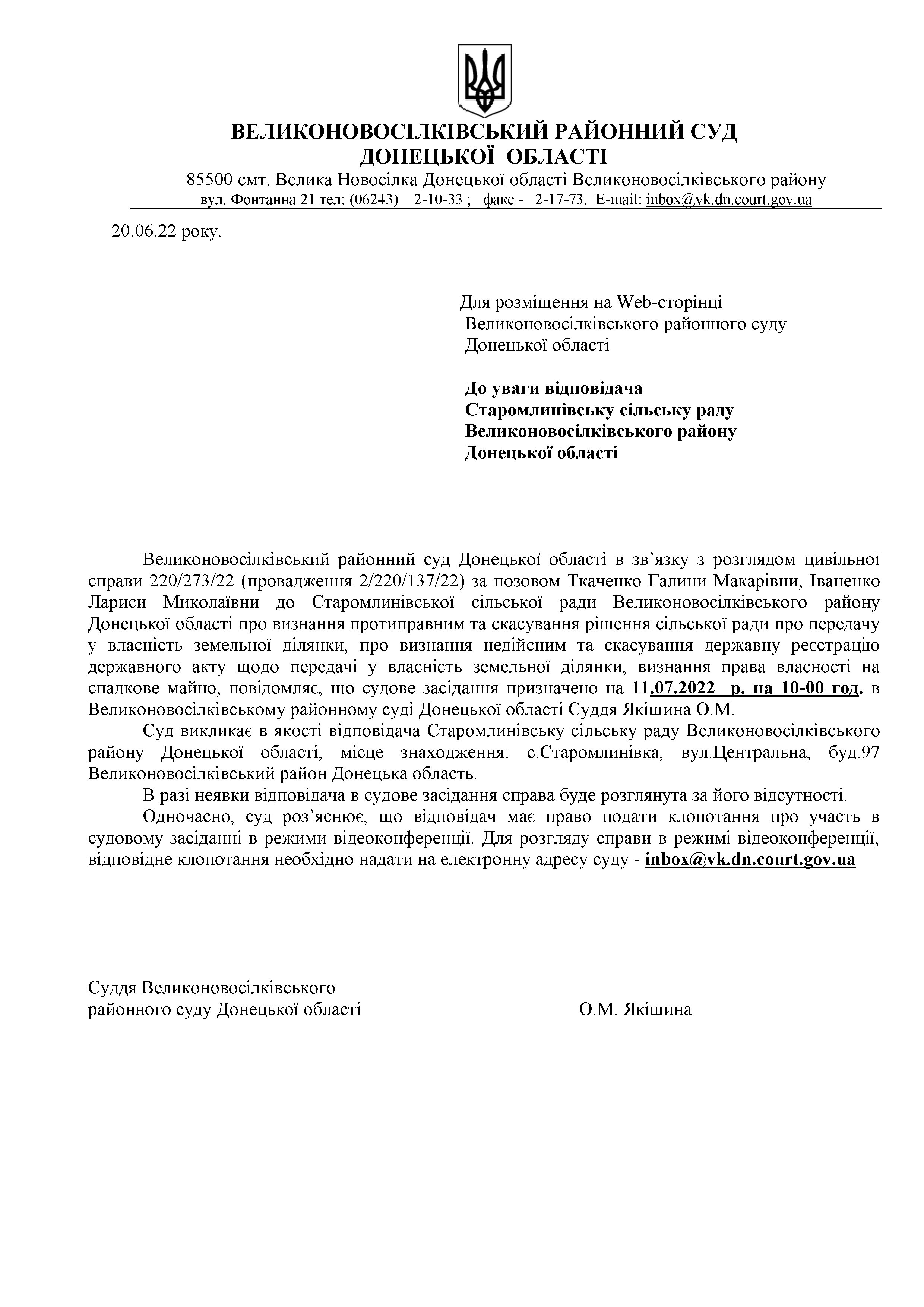 ВЕЛИКОНОВОСІЛКІВСЬКИЙ РАЙОННИЙ СУД
ДОНЕЦЬКОЇ ОБЛАСТІ
85500 смт. Велика Новосілка Донецької області Великоновосілківського району
вул. Фонтанна 21 тел: (06243) 2-10-33 ; факс - 2-17-73. E-mail: inbox@vk.dn.court.gov.ua

20.06.22 року.

Для розміщення на Web-сторінці Великоновосілківського районного суду Донецької області

До уваги відповідача Старомлинівську сільську раду Великоновосілківського району Донецької області

Великоновосілківський районний суд Донецької області в зв'язку з розглядом цивільної справи 220/273/22 (провадження 2/220/137/22) за позовом Ткаченко Галини Макарівни, Іваненко Лариси Миколаївни до Старомлинівської сільської ради Великоновосілківського району Донецької області про визнання протиправним та скасування рішення сільської ради про передачу у власність земельної ділянки, про визнання недійсним та скасування державну реєстрацію державного акту щодо передачі у власність земельної ділянки, визнання права власності на спадкове майно, повідомляє, що судове засідання призначено на 11.07.2022 р. на 10-00 год. в Великоновосілківському районному суді Донецької області Суддя Якішина О.М.

Суд викликає в якості відповідача Старомлинівську сільську раду Великоновосілківського району Донецької області, місце знаходження: с.Старомлинівка, вул.Центральна, буд.97 Великоновосілківський район Донецька область.

В разі неявки відповідача в судове засідання справа буде розглянута за його відсутності.

Одночасно, суд роз'яснює, що відповідач має право подати клопотання про участь в судовому засіданні в режими відеоконференції. Для розгляду справи в режимі відеоконференції, відповідне клопотання необхідно надати на електронну адресу суду - inbox@vk.dn.court.gov.ua

Суддя Великоновосілківського районного суду Донецької області О.М. Якішина